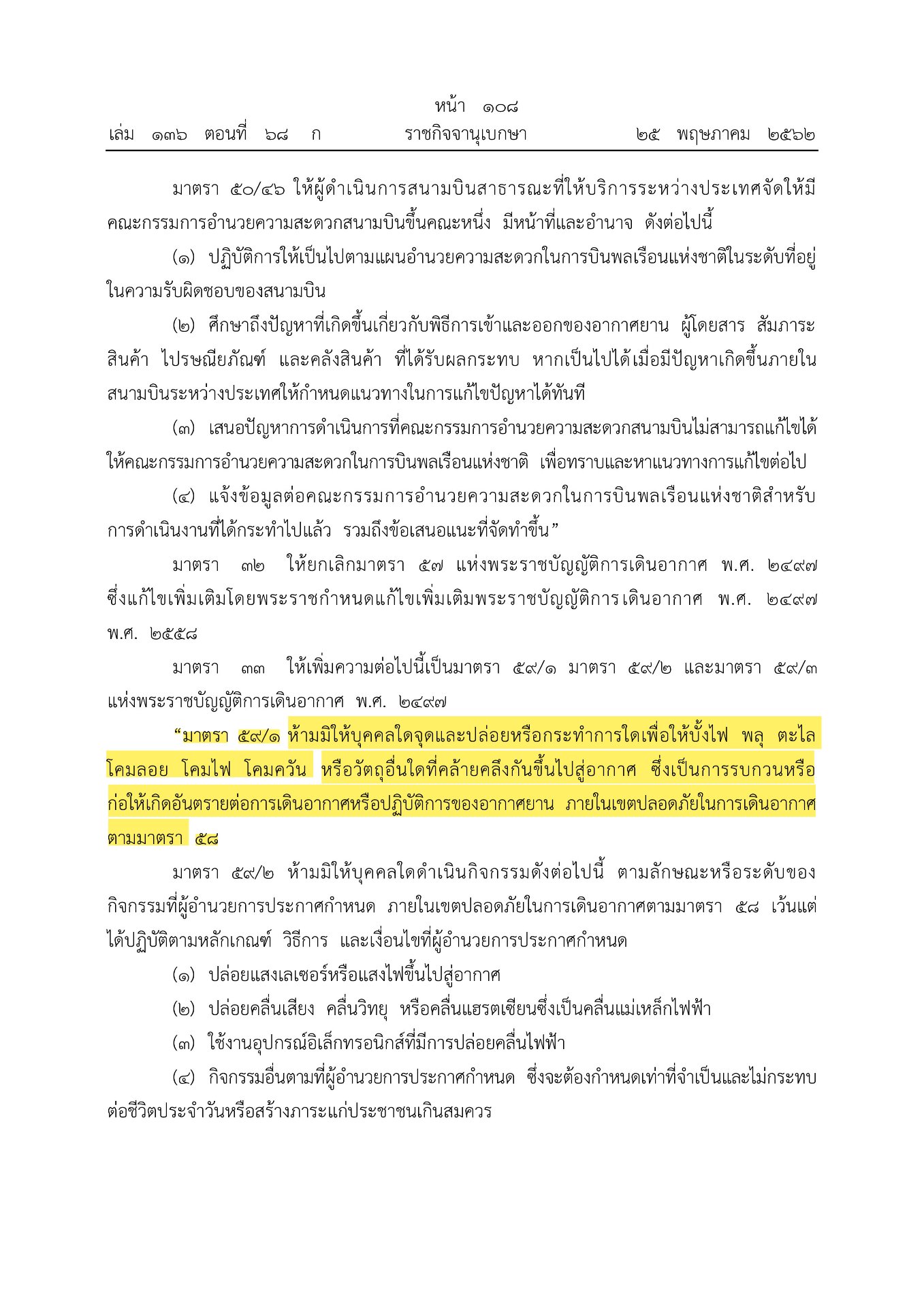 หน้า ๑๐๘
เล่ม ๑๓๖ ตอนที่ ๖๘ ก ราชกิจจานุเบกษา ๒๕ พฤษภาคม ๒๕๖๒

มาตรา ๕๐/๔๖ ให้ผู้ดำเนินการสนามบินสาธารณะที่ให้บริการระหว่างประเทศจัดให้มีคณะกรรมการอำนวยความสะดวกสนามบินขึ้นคณะหนึ่ง มีหน้าที่และอำนาจ ดังต่อไปนี้

(๑) ปฏิบัติการให้เป็นไปตามแผนอำนวยความสะดวกในการบินพลเรือนแห่งชาติในระดับที่อยู่ในความรับผิดชอบของสนามบิน

(๒) ศึกษาถึงปัญหาที่เกิดขึ้นเกี่ยวกับพิธีการเข้าและออกของอากาศยาน ผู้โดยสาร สัมภาระ สินค้า ไปรษณียภัณฑ์ และคลังสินค้า ที่ได้รับผลกระทบ หากเป็นไปได้เมื่อมีปัญหาเกิดขึ้นภายในสนามบินระหว่างประเทศให้กำหนดแนวทางในการแก้ไขปัญหาได้ทันที

(๓) เสนอปัญหาการดำเนินการที่คณะกรรมการอำนวยความสะดวกสนามบินไม่สามารถแก้ไขได้ให้คณะกรรมการอำนวยความสะดวกในการบินพลเรือนแห่งชาติ เพื่อทราบและหาแนวทางการแก้ไขต่อไป

(๔) แจ้งข้อมูลต่อคณะกรรมการอำนวยความสะดวกในการบินพลเรือนแห่งชาติสำหรับการดำเนินงานที่ได้กระทำไปแล้ว รวมถึงข้อเสนอแนะที่จัดทำขึ้น”

มาตรา ๓๒ ให้ยกเลิกมาตรา ๕๗ แห่งพระราชบัญญัติการเดินอากาศ พ.ศ. ๒๔๙๗ ซึ่งแก้ไขเพิ่มเติมโดยพระราชกำหนดแก้ไขเพิ่มเติมพระราชบัญญัติการเดินอากาศ พ.ศ. ๒๔๙๗ พ.ศ. ๒๕๕๘

มาตรา ๓๓ ให้เพิ่มความต่อไปนี้เป็นมาตรา ๕๙/๑ มาตรา ๕๙/๒ และมาตรา ๕๙/๓ แห่งพระราชบัญญัติการเดินอากาศ พ.ศ. ๒๔๙๗

“มาตรา ๕๙/๑ ห้ามมิให้บุคคลใดจุดและปล่อยหรือกระทำการใดเพื่อให้บั้งไฟ พลุ ตะไล โคมลอย โคมไฟ โคมควัน หรือวัตถุอื่นใดที่คล้ายคลึงกันขึ้นไปสู่อากาศ ซึ่งเป็นการรบกวนหรือก่อให้เกิดอันตรายต่อการเดินอากาศหรือปฏิบัติการของอากาศยาน ภายในเขตปลอดภัยในการเดินอากาศตามมาตรา ๕๘

มาตรา ๕๙/๒ ห้ามมิให้บุคคลใดดำเนินกิจกรรมดังต่อไปนี้ ตามลักษณะหรือระดับของกิจกรรมที่ผู้อำนวยการประกาศกำหนด ภายในเขตปลอดภัยในการเดินอากาศตามมาตรา ๕๘ เว้นแต่ได้ปฏิบัติตามหลักเกณฑ์ วิธีการ และเงื่อนไขที่ผู้อำนวยการประกาศกำหนด

(๑) ปล่อยแสงเลเซอร์หรือแสงไฟขึ้นไปสู่อากาศ

(๒) ปล่อยคลื่นเสียง คลื่นวิทยุ หรือคลื่นแฮรตเซียนซึ่งเป็นคลื่นแม่เหล็กไฟฟ้า

(๓) ใช้งานอุปกรณ์อิเล็กทรอนิกส์ที่มีการปล่อยคลื่นไฟฟ้า

(๔) กิจกรรมอื่นตามที่ผู้อำนวยการประกาศกำหนด ซึ่งจะต้องกำหนดเท่าที่จำเป็นและไม่กระทบต่อชีวิตประจำวันหรือสร้างภาระแก่ประชาชนเกินสมควร